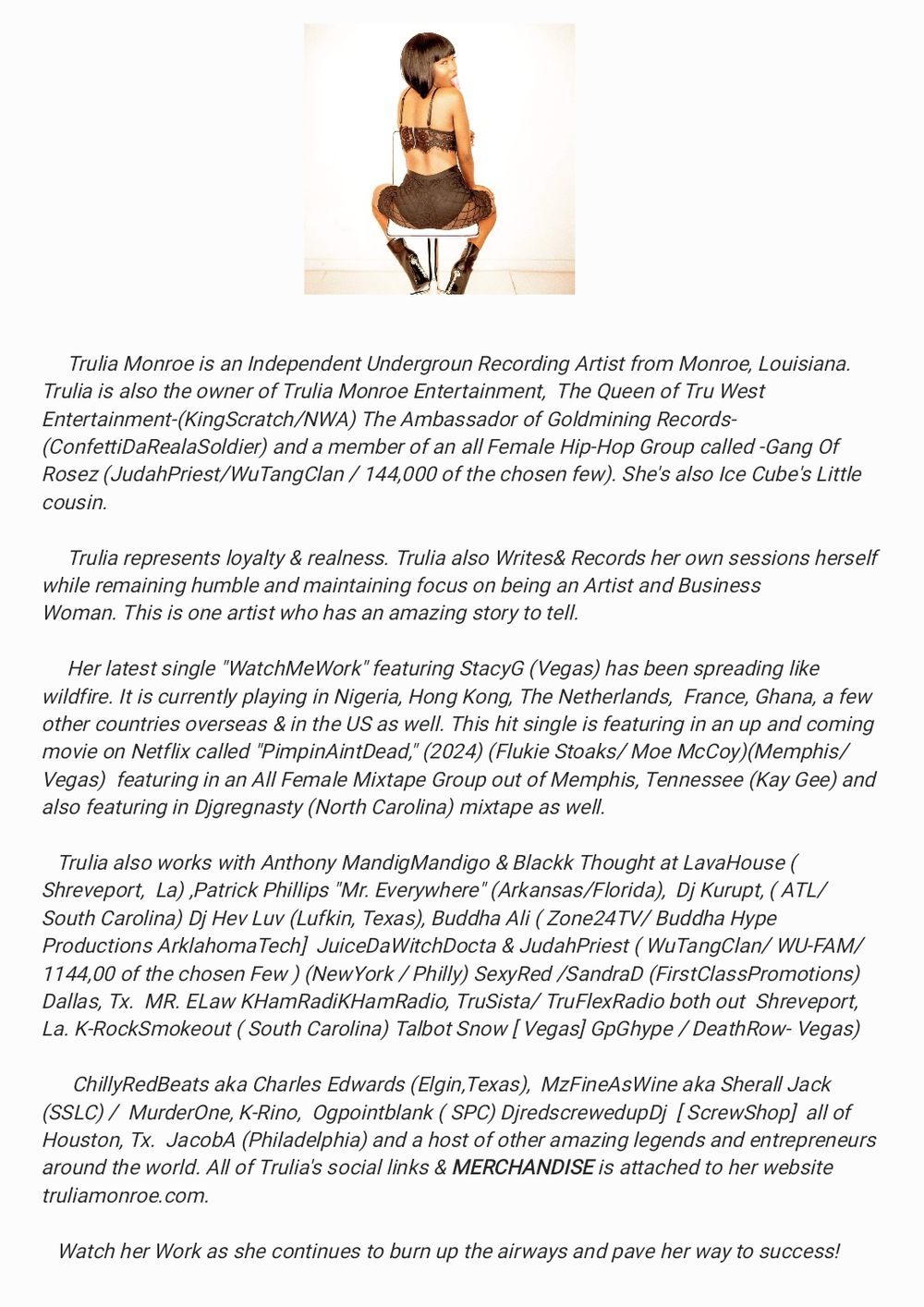 Trulia Monroe is an Independent Undergroun Recording Artist from Monroe, Louisiana. Trulia is also the owner of Trulia Monroe Entertainment, The Queen of Tru West Entertainment-(KingScratch/NWA) The Ambassador of Goldmining Records-(ConfettiDaRealaSoldier) and a member of an all Female Hip-Hop Group called -Gang Of Rosez (JudahPriest/WuTangClan / 144,000 of the chosen few). She's also Ice Cube's Little cousin.

Trulia represents loyalty & realness. Trulia also Writes& Records her own sessions herself while remaining humble and maintaining focus on being an Artist and Business Woman. This is one artist who has an amazing story to tell.

Her latest single "WatchMeWork" featuring StacyG (Vegas) has been spreading like wildfire. It is currently playing in Nigeria, Hong Kong, The Netherlands, France, Ghana, a few other countries overseas & in the US as well. This hit single is featuring in an up and coming movie on Netflix called "PimpinAintDead," (2024) (Flukie Stoaks/ Moe McCoy)(Memphis/ Vegas) featuring in an All Female Mixtape Group out of Memphis, Tennessee (Kay Gee) and also featuring in Djgregnasty (North Carolina) mixtape as well.

Trulia also works with Anthony MandigMandigo & Blackk Thought at LavaHouse ( Shreveport, La) ,Patrick Phillips "Mr. Everywhere" (Arkansas/Florida), Dj Kurupt, ( ATL/ South Carolina) Dj Hev Luv (Lufkin, Texas), Buddha Ali ( Zone24TV/ Buddha Hype Productions ArklahomaTech] JuiceDaWitchDocta & JudahPriest ( WuTangClan/ WU-FAM/ 1144,00 of the chosen Few ) (NewYork / Philly) SexyRed /SandraD (FirstClassPromotions) Dallas, Tx. MR. ELaw KHamRadiKHamRadio, TruSista/ TruFlexRadio both out Shreveport, La. K-RockSmokeout ( South Carolina) Talbot Snow [ Vegas] GpGhype / DeathRow- Vegas)

ChillyRedBeats aka Charles Edwards (Elgin,Texas), MzFineAsWine aka Sherall Jack (SSLC) / MurderOne, K-Rino, Ogpointblank ( SPC) DjredscrewedupDj [ ScrewShop] all of Houston, Tx. JacobA (Philadelphia) and a host of other amazing legends and entrepreneurs around the world. All of Trulia's social links & MERCHANDISE is attached to her website truliamonroe.com.

Watch her Work as she continues to burn up the airways and pave her way to success!